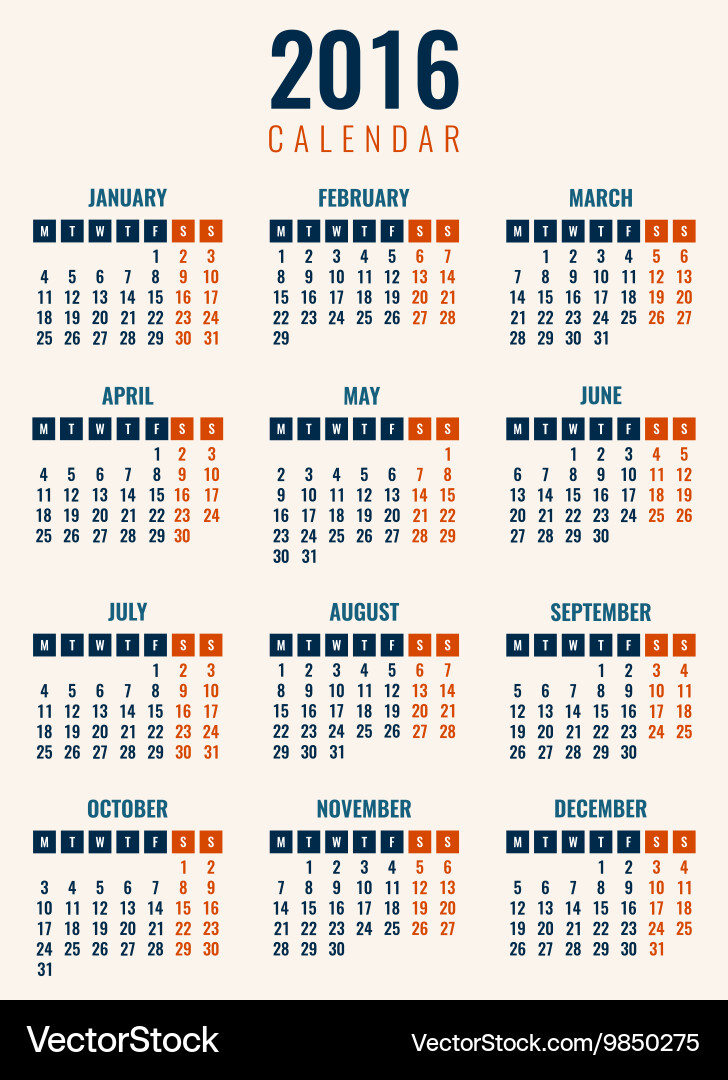 2016
CALENDAR

JANUARY

| M | T | W | T | F | S | S |
|---|---|---|---|---|---|---|
| | | | | 1 | 2 | 3 |
| 4 | 5 | 6 | 7 | 8 | 9 | 10 |
| 11 | 12 | 13 | 14 | 15 | 16 | 17 |
| 18 | 19 | 20 | 21 | 22 | 23 | 24 |
| 25 | 26 | 27 | 28 | 29 | 30 | 31 |

FEBRUARY

| M | T | W | T | F | S | S |
|---|---|---|---|---|---|---|
| 1 | 2 | 3 | 4 | 5 | 6 | 7 |
| 8 | 9 | 10 | 11 | 12 | 13 | 14 |
| 15 | 16 | 17 | 18 | 19 | 20 | 21 |
| 22 | 23 | 24 | 25 | 26 | 27 | 28 |
| 29 | | | | | | |

MARCH

| M | T | W | T | F | S | S |
|---|---|---|---|---|---|---|
| | 1 | 2 | 3 | 4 | 5 | 6 |
| 7 | 8 | 9 | 10 | 11 | 12 | 13 |
| 14 | 15 | 16 | 17 | 18 | 19 | 20 |
| 21 | 22 | 23 | 24 | 25 | 26 | 27 |
| 28 | 29 | 30 | 31 | | | |

APRIL

| M | T | W | T | F | S | S |
|---|---|---|---|---|---|---|
| | | | | 1 | 2 | 3 |
| 4 | 5 | 6 | 7 | 8 | 9 | 10 |
| 11 | 12 | 13 | 14 | 15 | 16 | 17 |
| 18 | 19 | 20 | 21 | 22 | 23 | 24 |
| 25 | 26 | 27 | 28 | 29 | 30 | |

MAY

| M | T | W | T | F | S | S |
|---|---|---|---|---|---|---|
| | | | | | | 1 |
| 2 | 3 | 4 | 5 | 6 | 7 | 8 |
| 9 | 10 | 11 | 12 | 13 | 14 | 15 |
| 16 | 17 | 18 | 19 | 20 | 21 | 22 |
| 23 | 24 | 25 | 26 | 27 | 28 | 29 |
| 30 | 31 | | | | | |

JUNE

| M | T | W | T | F | S | S |
|---|---|---|---|---|---|---|
| | | 1 | 2 | 3 | 4 | 5 |
| 6 | 7 | 8 | 9 | 10 | 11 | 12 |
| 13 | 14 | 15 | 16 | 17 | 18 | 19 |
| 20 | 21 | 22 | 23 | 24 | 25 | 26 |
| 27 | 28 | 29 | 30 | | | |

JULY

| M | T | W | T | F | S | S |
|---|---|---|---|---|---|---|
| | | | | 1 | 2 | 3 |
| 4 | 5 | 6 | 7 | 8 | 9 | 10 |
| 11 | 12 | 13 | 14 | 15 | 16 | 17 |
| 18 | 19 | 20 | 21 | 22 | 23 | 24 |
| 25 | 26 | 27 | 28 | 29 | 30 | 31 |

AUGUST

| M | T | W | T | F | S | S |
|---|---|---|---|---|---|---|
| 1 | 2 | 3 | 4 | 5 | 6 | 7 |
| 8 | 9 | 10 | 11 | 12 | 13 | 14 |
| 15 | 16 | 17 | 18 | 19 | 20 | 21 |
| 22 | 23 | 24 | 25 | 26 | 27 | 28 |
| 29 | 30 | 31 | | | | |

SEPTEMBER

| M | T | W | T | F | S | S |
|---|---|---|---|---|---|---|
| | | | 1 | 2 | 3 | 4 |
| 5 | 6 | 7 | 8 | 9 | 10 | 11 |
| 12 | 13 | 14 | 15 | 16 | 17 | 18 |
| 19 | 20 | 21 | 22 | 23 | 24 | 25 |
| 26 | 27 | 28 | 29 | 30 | | |

OCTOBER

| M | T | W | T | F | S | S |
|---|---|---|---|---|---|---|
| | | | | | 1 | 2 |
| 3 | 4 | 5 | 6 | 7 | 8 | 9 |
| 10 | 11 | 12 | 13 | 14 | 15 | 16 |
| 17 | 18 | 19 | 20 | 21 | 22 | 23 |
| 24 | 25 | 26 | 27 | 28 | 29 | 30 |
| 31 | | | | | | |

NOVEMBER

| M | T | W | T | F | S | S |
|---|---|---|---|---|---|---|
| | 1 | 2 | 3 | 4 | 5 | 6 |
| 7 | 8 | 9 | 10 | 11 | 12 | 13 |
| 14 | 15 | 16 | 17 | 18 | 19 | 20 |
| 21 | 22 | 23 | 24 | 25 | 26 | 27 |
| 28 | 29 | 30 | | | | |

DECEMBER

| M | T | W | T | F | S | S |
|---|---|---|---|---|---|---|
| | | | 1 | 2 | 3 | 4 |
| 5 | 6 | 7 | 8 | 9 | 10 | 11 |
| 12 | 13 | 14 | 15 | 16 | 17 | 18 |
| 19 | 20 | 21 | 22 | 23 | 24 | 25 |
| 26 | 27 | 28 | 29 | 30 | 31 | |

VectorStock VectorStock.com/9850275